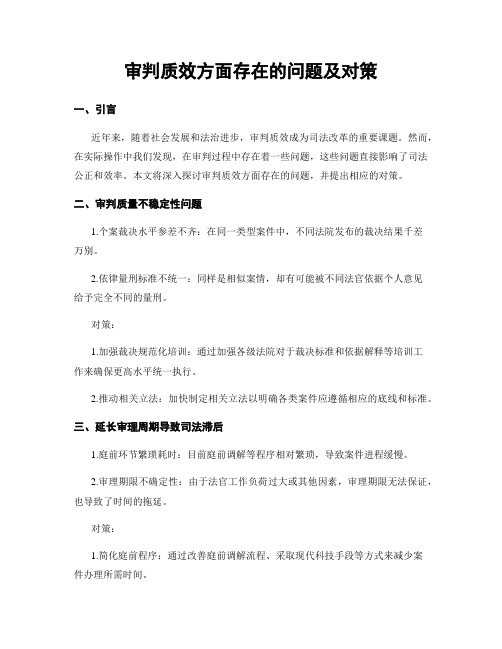 审判质效方面存在的问题及对策

一、引言

近年来，随着社会发展和法治进步，审判质效成为司法改革的重要课题。然而，在实际操作中我们发现，在审判过程中存在着一些问题，这些问题直接影响了司法公正和效率。本文将深入探讨审判质效方面存在的问题，并提出相应的对策。

二、审判质量不稳定性问题

1.个案裁决水平参差不齐：在同一类型案件中，不同法院发布的裁决结果千差万别。

2.依律量刑标准不统一：同样是相似案情，却有可能被不同法官依据个人意见给予完全不同的量刑。

对策：

1.加强裁决规范化培训：通过加强各级法院对于裁决标准和依据解释等培训工作来确保更高水平统一执行。

2.推动相关立法：加快制定相关立法以明确各类案件应遵循相应的底线和标准。

三、延长审理周期导致司法滞后

1.庭前环节繁琐耗时：目前庭前调解等程序相对繁琐，导致案件进程缓慢。

2.审理期限不确定性：由于法官工作负荷过大或其他因素，审理期限无法保证，也导致了时间的拖延。

对策：

1.简化庭前程序：通过改善庭前调解流程、采取现代科技手段等方式来减少案件办理所需时间。